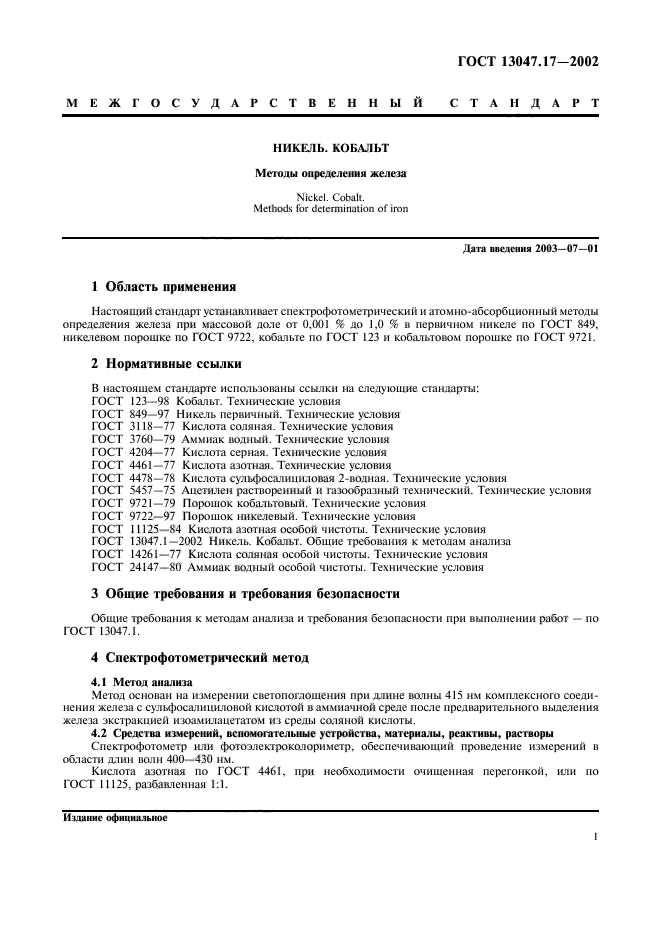 ГОСТ 13047.17—2002

МЕЖГОСУДАРСТВЕННЫЙ СТАНДАРТ

НИКЕЛЬ. КОБАЛЬТ

Методы определения железа

Nickel. Cobalt.
Methods for determination of iron

Дата введения 2003—07—01

1 Область применения

Настоящий стандарт устанавливает спектрофотометрический и атомно-абсорбционный методы определения железа при массовой доле от 0,001 % до 1,0 % в первичном никеле по ГОСТ 849, никелевом порошке по ГОСТ 9722, кобальте по ГОСТ 123 и кобальтовом порошке по ГОСТ 9721.

2 Нормативные ссылки

В настоящем стандарте использованы ссылки на следующие стандарты:
ГОСТ 123—98 Кобальт. Технические условия
ГОСТ 849—97 Никель первичный. Технические условия
ГОСТ 3118—77 Кислота соляная. Технические условия
ГОСТ 3760—79 Аммиак водный. Технические условия
ГОСТ 4204—77 Кислота серная. Технические условия
ГОСТ 4461—77 Кислота азотная. Технические условия
ГОСТ 4478—78 Кислота сульфосалициловая 2-водная. Технические условия
ГОСТ 5457—75 Ацетилен растворенный и газообразный технический. Технические условия
ГОСТ 9721—79 Порошок кобальтовый. Технические условия
ГОСТ 9722—97 Порошок никелевый. Технические условия
ГОСТ 11125—84 Кислота азотная особой чистоты. Технические условия
ГОСТ 13047.1—2002 Никель. Кобальт. Общие требования к методам анализа
ГОСТ 14261—77 Кислота соляная особой чистоты. Технические условия
ГОСТ 24147—80 Аммиак водный особой чистоты. Технические условия

3 Общие требования и требования безопасности

Общие требования к методам анализа и требования безопасности при выполнении работ — по ГОСТ 13047.1.

4 Спектрофотометрический метод

4.1 Метод анализа
Метод основан на измерении светопоглощения при длине волны 415 нм комплексного соединения железа с сульфосалициловой кислотой в аммиачной среде после предварительного выделения железа экстракцией изоамилацетатом из среды соляной кислоты.
4.2 Средства измерений, вспомогательные устройства, материалы, реактивы, растворы
Спектрофотометр или фотоэлектроколориметр, обеспечивающий проведение измерений в области длин волн 400—430 нм.
Кислота азотная по ГОСТ 4461, при необходимости очищенная перегонкой, или по ГОСТ 11125, разбавленная 1:1.

Издание официальное

1